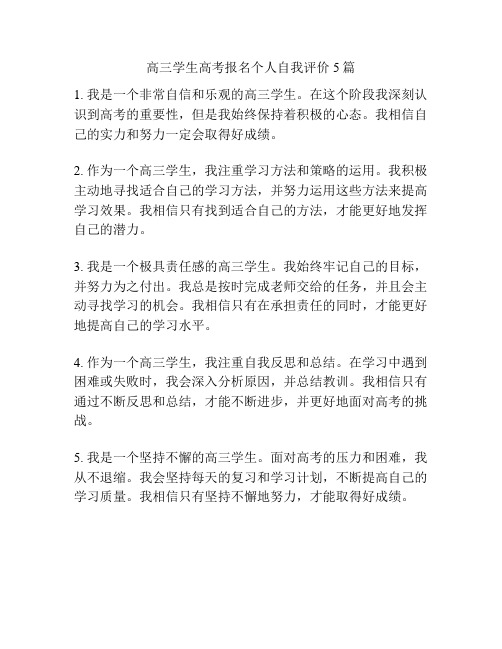 高三学生高考报名个人自我评价 5 篇

1. 我是一个非常自信和乐观的高三学生。在这个阶段我深刻认识到高考的重要性，但是我始终保持着积极的心态。我相信自己的实力和努力一定会取得好成绩。

2. 作为一个高三学生，我注重学习方法和策略的运用。我积极主动地寻找适合自己的学习方法，并努力运用这些方法来提高学习效果。我相信只有找到适合自己的方法，才能更好地发挥自己的潜力。

3. 我是一个极具责任感的高三学生。我始终牢记自己的目标，并努力为之付出。我总是按时完成老师交给的任务，并且会主动寻找学习的机会。我相信只有在承担责任的同时，才能更好地提高自己的学习水平。

4. 作为一个高三学生，我注重自我反思和总结。在学习中遇到困难或失败时，我会深入分析原因，并总结教训。我相信只有通过不断反思和总结，才能不断进步，并更好地面对高考的挑战。

5. 我是一个坚持不懈的高三学生。面对高考的压力和困难，我从不退缩。我会坚持每天的复习和学习计划，不断提高自己的学习质量。我相信只有坚持不懈地努力，才能取得好成绩。